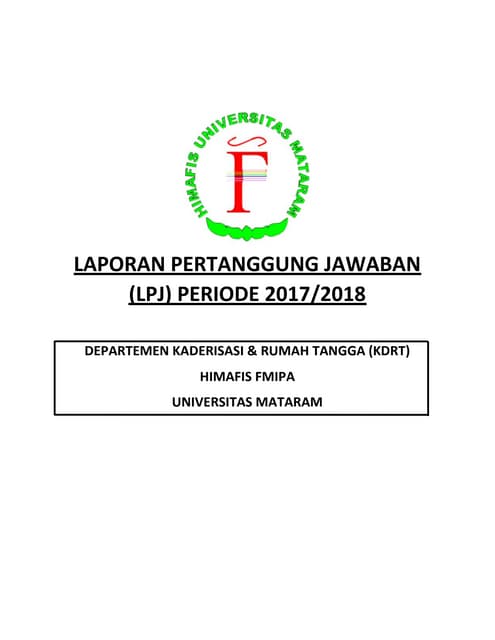 HIMAFIS UNIVERSITAS MATARAM

F

LAPORAN PERTANGGUNG JAWABAN (LPJ) PERIODE 2017/2018

DEPARTEMEN KADERISASI & RUMAH TANGGA (KDRT)

HIMAFIS FMIPA

UNIVERSITAS MATARAM